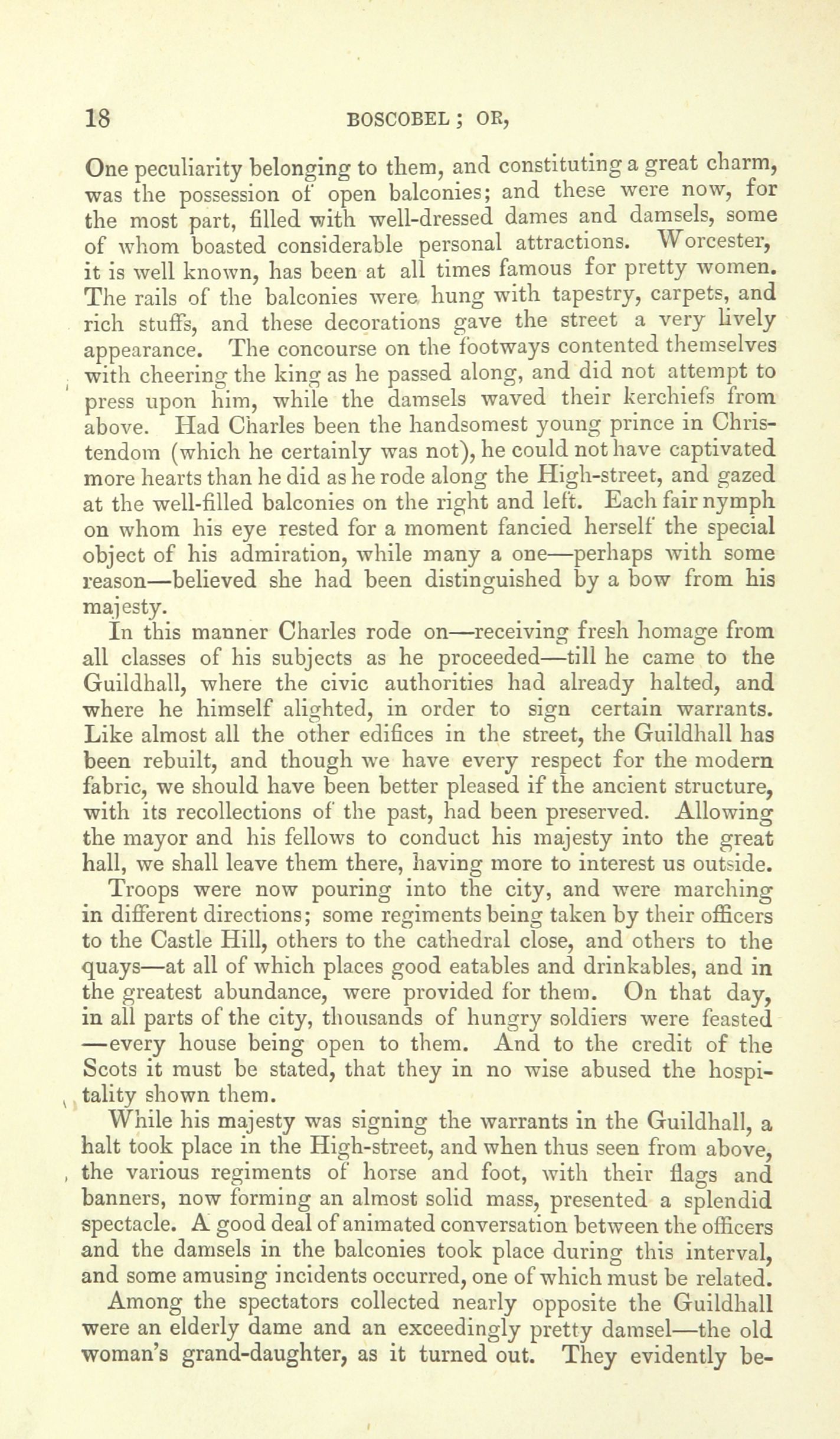 18 BOSCOBEL; OR,

One peculiarity belonging to them, and constituting a great charm, was the possession of open balconies; and these were now, for the most part, filled with well-dressed dames and damsels, some of whom boasted considerable personal attractions. Worcester, it is well known, has been at all times famous for pretty women. The rails of the balconies were hung with tapestry, carpets, and rich stuffs, and these decorations gave the street a very lively appearance. The concourse on the footways contented themselves with cheering the king as he passed along, and did not attempt to press upon him, while the damsels waved their kerchiefs from above. Had Charles been the handsomest young prince in Christendom (which he certainly was not), he could not have captivated more hearts than he did as he rode along the High-street, and gazed at the well-filled balconies on the right and left. Each fair nymph on whom his eye rested for a moment fancied herself the special object of his admiration, while many a one—perhaps with some reason—believed she had been distinguished by a bow from his majesty.

In this manner Charles rode on—receiving fresh homage from all classes of his subjects as he proceeded—till he came to the Guildhall, where the civic authorities had already halted, and where he himself alighted, in order to sign certain warrants. Like almost all the other edifices in the street, the Guildhall has been rebuilt, and though we have every respect for the modern fabric, we should have been better pleased if the ancient structure, with its recollections of the past, had been preserved. Allowing the mayor and his fellows to conduct his majesty into the great hall, we shall leave them there, having more to interest us outside.

Troops were now pouring into the city, and were marching in different directions; some regiments being taken by their officers to the Castle Hill, others to the cathedral close, and others to the quays—at all of which places good eatables and drinkables, and in the greatest abundance, were provided for them. On that day, in all parts of the city, thousands of hungry soldiers were feasted —every house being open to them. And to the credit of the Scots it must be stated, that they in no wise abused the hospitality shown them.

While his majesty was signing the warrants in the Guildhall, a halt took place in the High-street, and when thus seen from above, the various regiments of horse and foot, with their flags and banners, now forming an almost solid mass, presented a splendid spectacle. A good deal of animated conversation between the officers and the damsels in the balconies took place during this interval, and some amusing incidents occurred, one of which must be related.

Among the spectators collected nearly opposite the Guildhall were an elderly dame and an exceedingly pretty damsel—the old woman's grand-daughter, as it turned out. They evidently be-